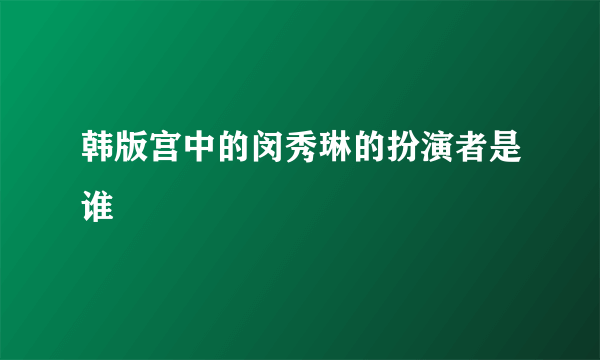 韩版宫中的闵秀琳的扮演者是谁